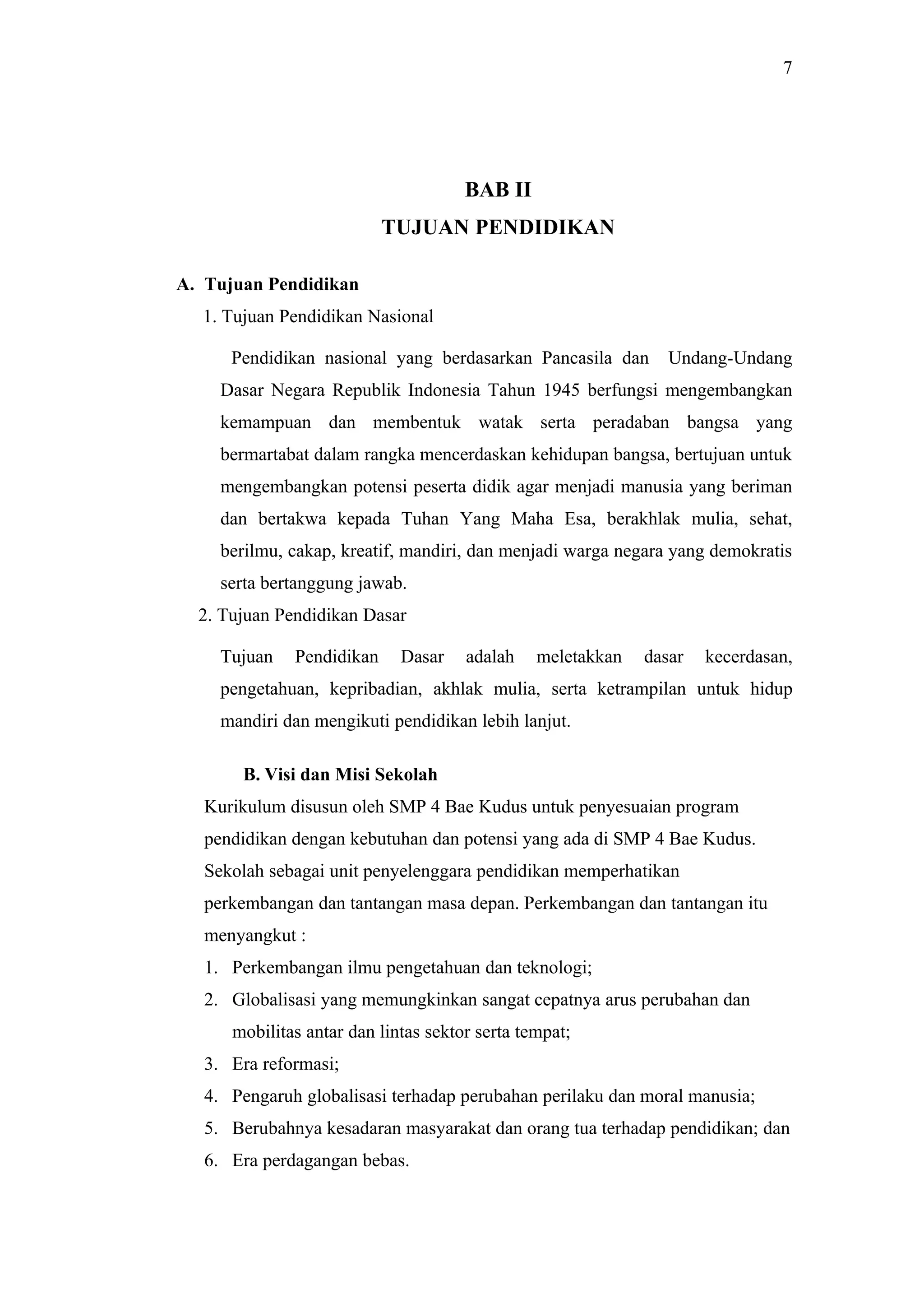 7

BAB II
TUJUAN PENDIDIKAN

A. Tujuan Pendidikan
1. Tujuan Pendidikan Nasional

Pendidikan nasional yang berdasarkan Pancasila dan Undang-Undang Dasar Negara Republik Indonesia Tahun 1945 berfungsi mengembangkan kemampuan dan membentuk watak serta peradaban bangsa yang bermartabat dalam rangka mencerdaskan kehidupan bangsa, bertujuan untuk mengembangkan potensi peserta didik agar menjadi manusia yang beriman dan bertakwa kepada Tuhan Yang Maha Esa, berakhlak mulia, sehat, berilmu, cakap, kreatif, mandiri, dan menjadi warga negara yang demokratis serta bertanggung jawab.

2. Tujuan Pendidikan Dasar

Tujuan Pendidikan Dasar adalah meletakkan dasar kecerdasan, pengetahuan, kepribadian, akhlak mulia, serta ketrampilan untuk hidup mandiri dan mengikuti pendidikan lebih lanjut.

B. Visi dan Misi Sekolah
Kurikulum disusun oleh SMP 4 Bae Kudus untuk penyesuaian program pendidikan dengan kebutuhan dan potensi yang ada di SMP 4 Bae Kudus. Sekolah sebagai unit penyelenggara pendidikan memperhatikan perkembangan dan tantangan masa depan. Perkembangan dan tantangan itu menyangkut :
1. Perkembangan ilmu pengetahuan dan teknologi;
2. Globalisasi yang memungkinkan sangat cepatnya arus perubahan dan mobilitas antar dan lintas sektor serta tempat;
3. Era reformasi;
4. Pengaruh globalisasi terhadap perubahan perilaku dan moral manusia;
5. Berubahnya kesadaran masyarakat dan orang tua terhadap pendidikan; dan
6. Era perdagangan bebas.